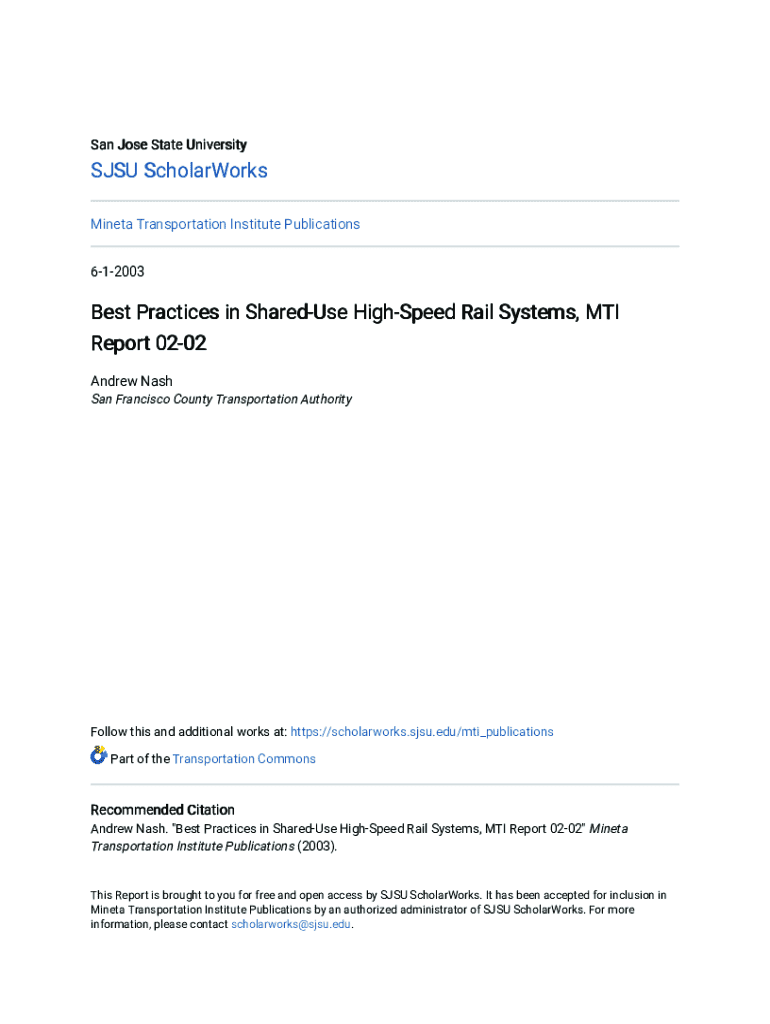 San Jose State University

SJSU ScholarWorks

Mineta Transportation Institute Publications

6-1-2003

Best Practices in Shared-Use High-Speed Rail Systems, MTI Report 02-02

Andrew Nash
San Francisco County Transportation Authority

Follow this and additional works at: https://scholarworks.sjsu.edu/mti_publications

Part of the Transportation Commons

Recommended Citation
Andrew Nash. "Best Practices in Shared-Use High-Speed Rail Systems, MTI Report 02-02" Mineta Transportation Institute Publications (2003).

This Report is brought to you for free and open access by SJSU ScholarWorks. It has been accepted for inclusion in Mineta Transportation Institute Publications by an authorized administrator of SJSU ScholarWorks. For more information, please contact scholarworks@sjsu.edu.